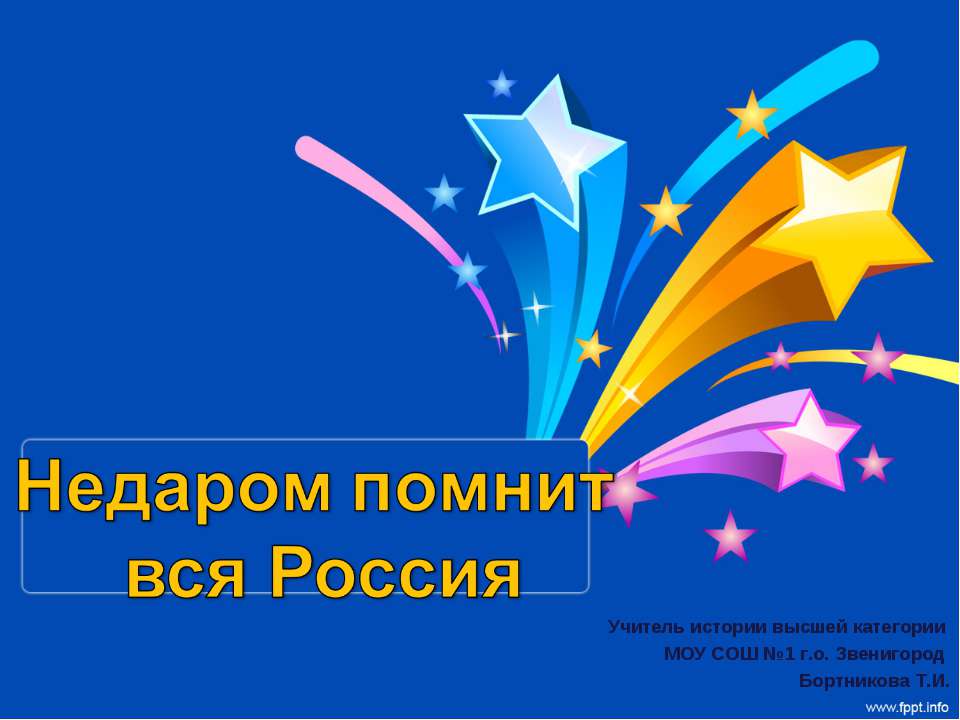 Недаром помнит вся Россия

Учитель истории высшей категории
МОУ СОШ №1 г.о. Звенигород
Бортникова Т.И.

www.fppt.info